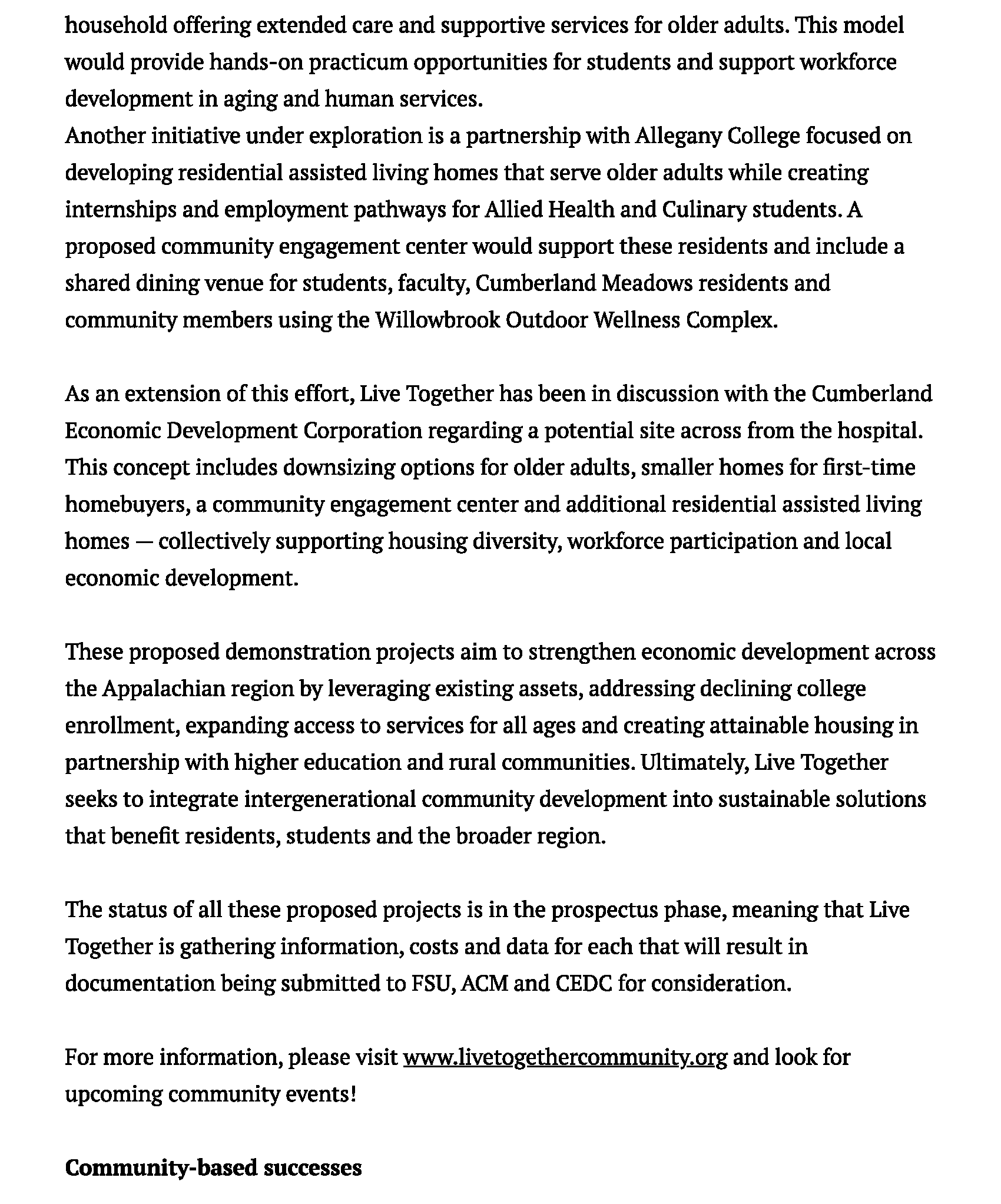 household offering extended care and supportive services for older adults. This model would provide hands-on practicum opportunities for students and support workforce development in aging and human services.
Another initiative under exploration is a partnership with Allegany College focused on developing residential assisted living homes that serve older adults while creating internships and employment pathways for Allied Health and Culinary students. A proposed community engagement center would support these residents and include a shared dining venue for students, faculty, Cumberland Meadows residents and community members using the Willowbrook Outdoor Wellness Complex.

As an extension of this effort, Live Together has been in discussion with the Cumberland Economic Development Corporation regarding a potential site across from the hospital. This concept includes downsizing options for older adults, smaller homes for first-time homebuyers, a community engagement center and additional residential assisted living homes — collectively supporting housing diversity, workforce participation and local economic development.

These proposed demonstration projects aim to strengthen economic development across the Appalachian region by leveraging existing assets, addressing declining college enrollment, expanding access to services for all ages and creating attainable housing in partnership with higher education and rural communities. Ultimately, Live Together seeks to integrate intergenerational community development into sustainable solutions that benefit residents, students and the broader region.

The status of all these proposed projects is in the prospectus phase, meaning that Live Together is gathering information, costs and data for each that will result in documentation being submitted to FSU, ACM and CEDC for consideration.

For more information, please visit www.livetogethercommunity.org and look for upcoming community events!

Community-based successes